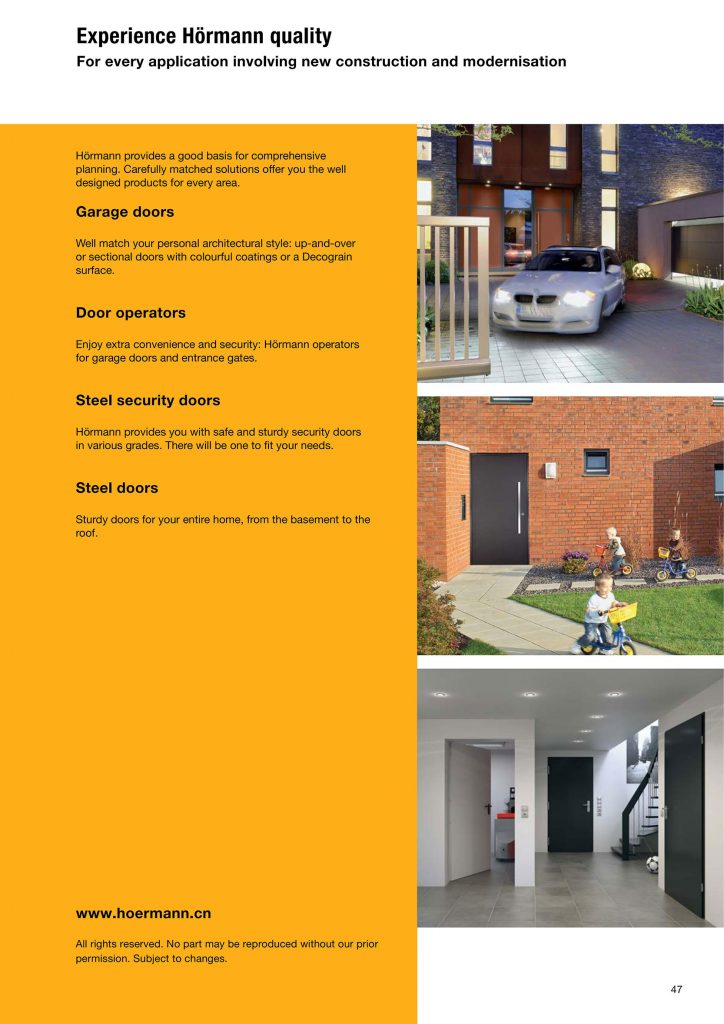 Experience Hörmann quality
For every application involving new construction and modernisation

Hörmann provides a good basis for comprehensive planning. Carefully matched solutions offer you the well designed products for every area.

Garage doors

Well match your personal architectural style: up-and-over or sectional doors with colourful coatings or a Decograin surface.

Door operators

Enjoy extra convenience and security: Hörmann operators for garage doors and entrance gates.

Steel security doors

Hörmann provides you with safe and sturdy security doors in various grades. There will be one to fit your needs.

Steel doors

Sturdy doors for your entire home, from the basement to the roof.

www.hoermann.cn

All rights reserved. No part may be reproduced without our prior permission. Subject to changes.

47